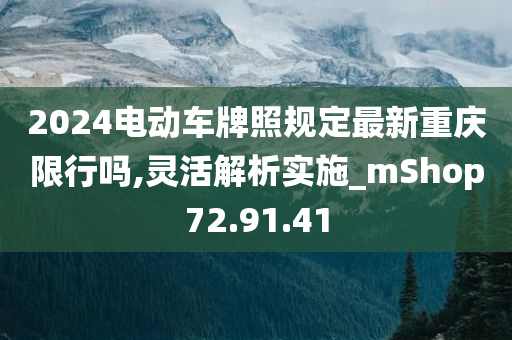 2024电动车牌照规定最新重庆限行吗,灵活解析实施_mShop72.91.41